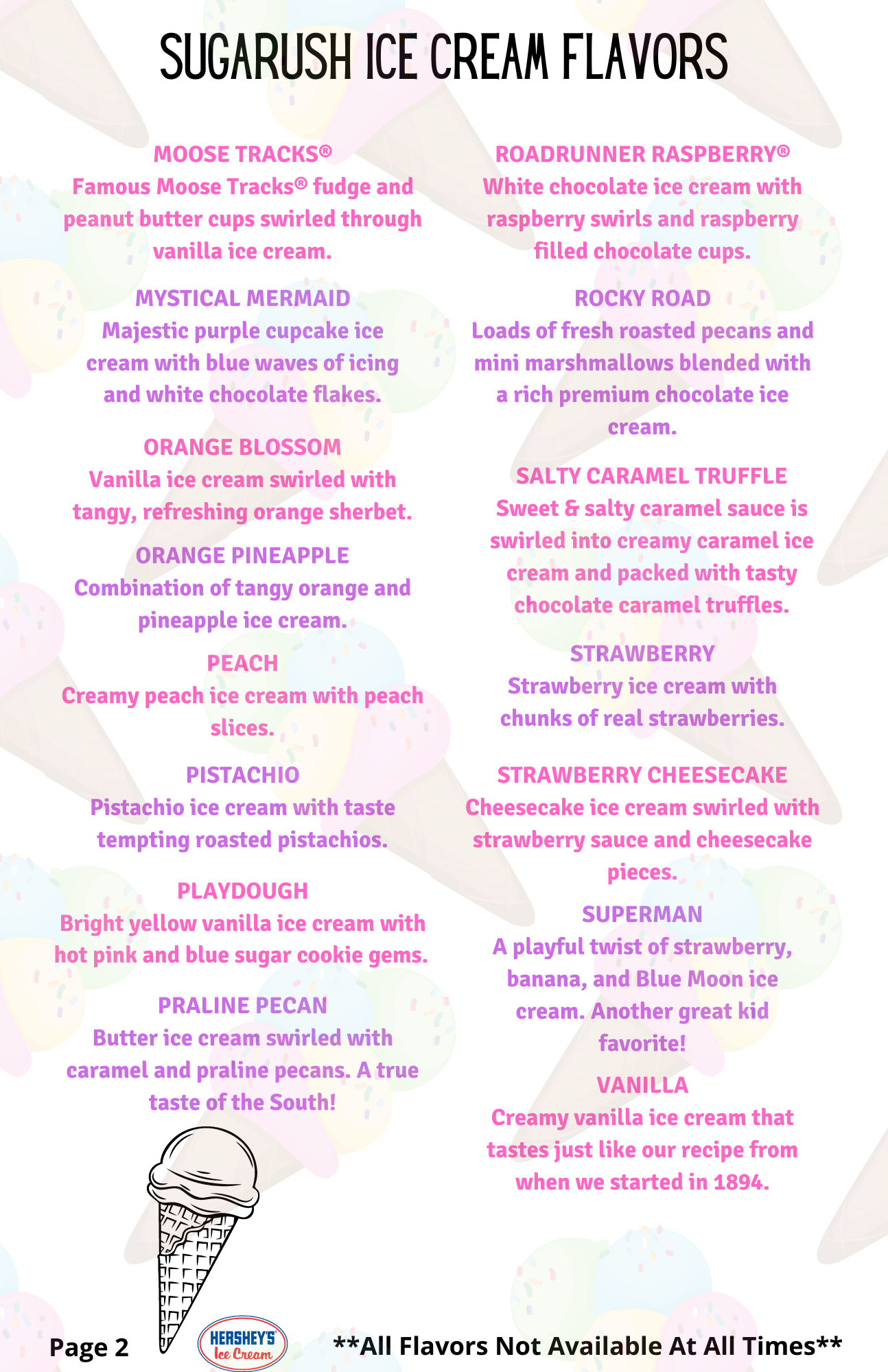 SUGARUSH ICE CREAM FLAVORS

MOOSE TRACKS®
Famous Moose Tracks® fudge and peanut butter cups swirled through vanilla ice cream.

MYSTICAL MERMAID
Majestic purple cupcake ice cream with blue waves of icing and white chocolate flakes.

ORANGE BLOSSOM
Vanilla ice cream swirled with tangy, refreshing orange sherbet.

ORANGE PINEAPPLE
Combination of tangy orange and pineapple ice cream.

PEACH
Creamy peach ice cream with peach slices.

PISTACHIO
Pistachio ice cream with taste tempting roasted pistachios.

PLAYDOUGH
Bright yellow vanilla ice cream with hot pink and blue sugar cookie gems.

PRALINE PECAN
Butter ice cream swirled with caramel and praline pecans. A true taste of the South!

ROADRUNNER RASPBERRY®
White chocolate ice cream with raspberry swirls and raspberry filled chocolate cups.

ROCKY ROAD
Loads of fresh roasted pecans and mini marshmallows blended with a rich premium chocolate ice cream.

SALTY CARAMEL TRUFFLE
Sweet & salty caramel sauce is swirled into creamy caramel ice cream and packed with tasty chocolate caramel truffles.

STRAWBERRY
Strawberry ice cream with chunks of real strawberries.

STRAWBERRY CHEESECAKE
Cheesecake ice cream swirled with strawberry sauce and cheesecake pieces.

SUPERMAN
A playful twist of strawberry, banana, and Blue Moon ice cream. Another great kid favorite!

VANILLA
Creamy vanilla ice cream that tastes just like our recipe from when we started in 1894.

Page 2

HERSHEY'S
Ice Cream

**All Flavors Not Available At All Times**